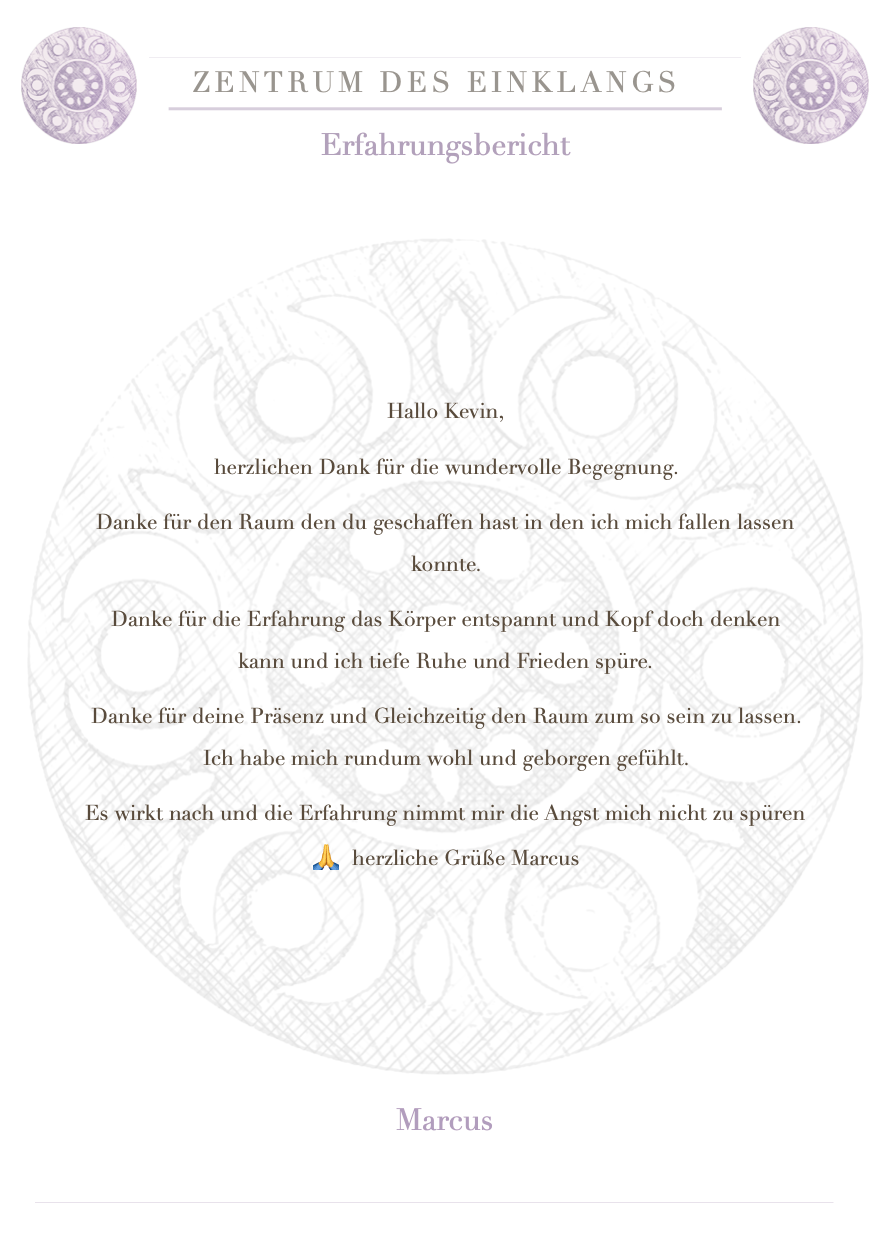 ZENTRUM DES EINKLANGS

Erfahrungsbericht

Hallo Kevin,

herzlichen Dank für die wundervolle Begegnung.

Danke für den Raum den du geschaffen hast in den ich mich fallen lassen konnte.

Danke für die Erfahrung das Körper entspannt und Kopf doch denken kann und ich tiefe Ruhe und Frieden spüre.

Danke für deine Präsenz und Gleichzeitig den Raum zum so sein zu lassen. Ich habe mich rundum wohl und geborgen gefühlt.

Es wirkt nach und die Erfahrung nimmt mir die Angst mich nicht zu spüren

🙏 herzliche Grüße Marcus

Marcus